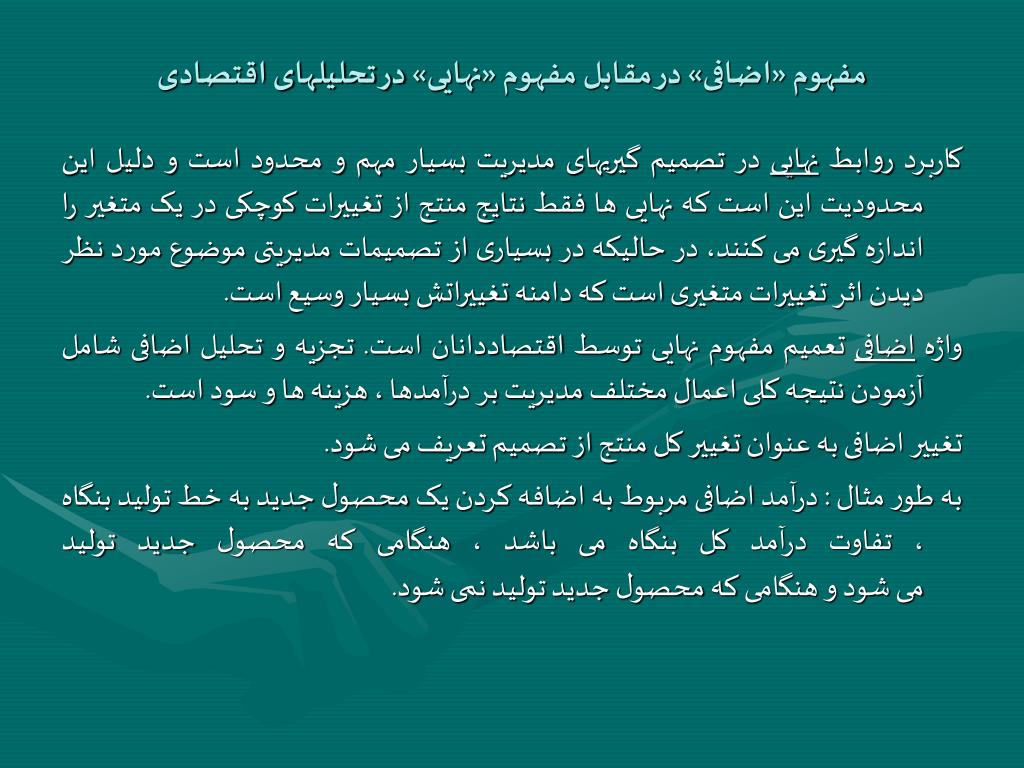 مفهوم «اضافی» درمقابل مفهوم «نهایی» درتحلیلهای اقتصادی

کاربرد روابط نهایی در تصمیم گیریهای مدیریت بسیار مهم و محدود است و دلیل این محدودیت این است که نهایی ها فقط نتایج منتج از تغییرات کوچکی در یک متغیر را اندازه گیری می کنند، در حالیکه در بسیاری از تصمیمات مدیریتی موضوع مورد نظر دیدن اثر تغییرات متغیری است که دامنه تغییراتش بسیار وسیع است.

واژه اضافی تعمیم مفهوم نهایی توسط اقتصاددانان است. تجزیه و تحلیل اضافی شامل آزمودن نتیجه کلی اعمال مختلف مدیریت بر درآمدها ، هزینه ها و سود است.

تغییر اضافی به عنوان تغییر کل منتج از تصمیم تعریف می شود.

به طور مثال : درآمد اضافی مربوط به اضافه کردن یک محصول جدید به خط تولید بنگاه ، تفاوت درآمد کل بنگاه می باشد ، هنگامی که محصول جدید تولید می شود و هنگامی که محصول جدید تولید نمی شود.